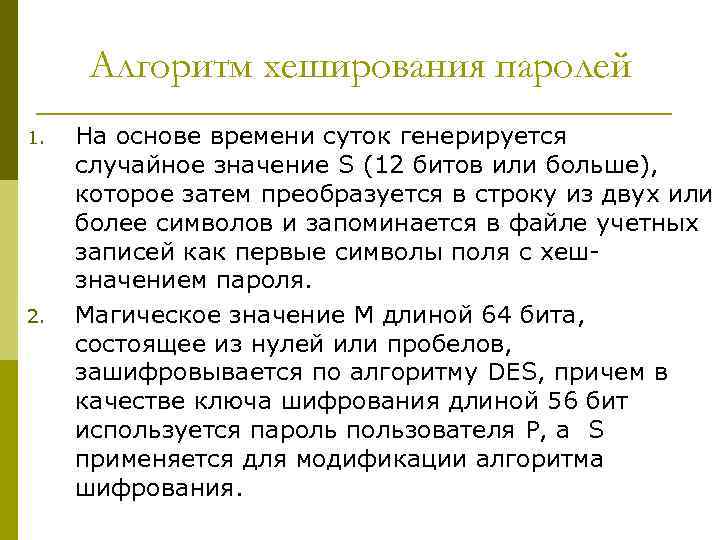 Алгоритм хеширования паролей

1. На основе времени суток генерируется случайное значение S (12 битов или больше), которое затем преобразуется в строку из двух или более символов и запоминается в файле учетных записей как первые символы поля с хеш-значением пароля.

2. Магическое значение M длиной 64 бита, состоящее из нулей или пробелов, зашифровывается по алгоритму DES, причем в качестве ключа шифрования длиной 56 бит используется пароль пользователя P, а S применяется для модификации алгоритма шифрования.